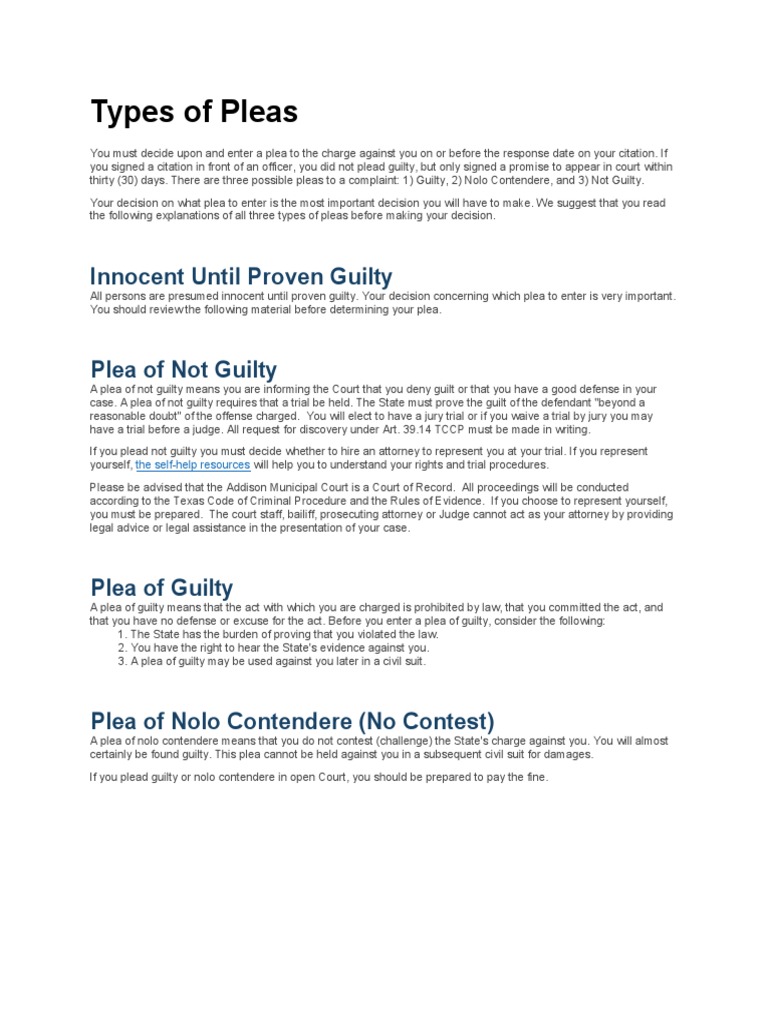 Types of Pleas

You must decide upon and enter a plea to the charge against you on or before the response date on your citation. If you signed a citation in front of an officer, you did not plead guilty, but only signed a promise to appear in court within thirty (30) days. There are three possible pleas to a complaint: 1) Guilty, 2) Nolo Contendere, and 3) Not Guilty.

Your decision on what plea to enter is the most important decision you will have to make. We suggest that you read the following explanations of all three types of pleas before making your decision.

Innocent Until Proven Guilty

All persons are presumed innocent until proven guilty. Your decision concerning which plea to enter is very important. You should review the following material before determining your plea.

Plea of Not Guilty

A plea of not guilty means you are informing the Court that you deny guilt or that you have a good defense in your case. A plea of not guilty requires that a trial be held. The State must prove the guilt of the defendant "beyond a reasonable doubt" of the offense charged. You will elect to have a jury trial or if you waive a trial by jury you may have a trial before a judge. All request for discovery under Art. 39.14 TCCP must be made in writing.

If you plead not guilty you must decide whether to hire an attorney to represent you at your trial. If you represent yourself, the self-help resources will help you to understand your rights and trial procedures.

Please be advised that the Addison Municipal Court is a Court of Record. All proceedings will be conducted according to the Texas Code of Criminal Procedure and the Rules of Evidence. If you choose to represent yourself, you must be prepared. The court staff, bailiff, prosecuting attorney or Judge cannot act as your attorney by providing legal advice or legal assistance in the presentation of your case.

Plea of Guilty

A plea of guilty means that the act with which you are charged is prohibited by law, that you committed the act, and that you have no defense or excuse for the act. Before you enter a plea of guilty, consider the following:
1. The State has the burden of proving that you violated the law.
2. You have the right to hear the State's evidence against you.
3. A plea of guilty may be used against you later in a civil suit.

Plea of Nolo Contendere (No Contest)

A plea of nolo contendere means that you do not contest (challenge) the State's charge against you. You will almost certainly be found guilty. This plea cannot be held against you in a subsequent civil suit for damages.

If you plead guilty or nolo contendere in open Court, you should be prepared to pay the fine.